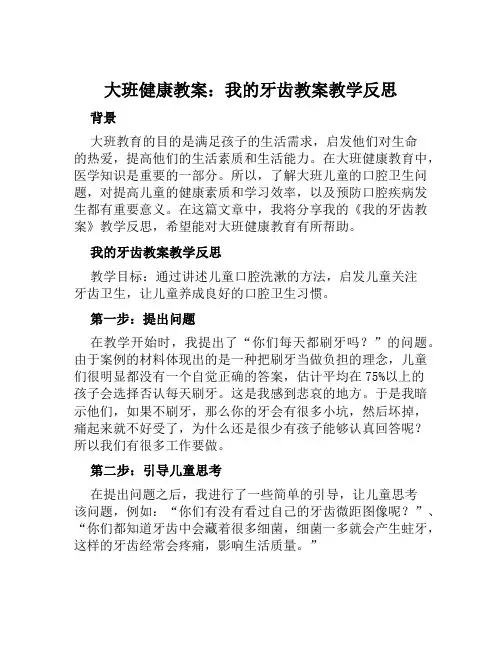 大班健康教案：我的牙齿教案教学反思

背景

大班教育的目的是满足孩子的生活需求，启发他们对生命的热爱，提高他们的生活素质和生活能力。在大班健康教育中，医学知识是重要的一部分。所以，了解大班儿童的口腔卫生问题，对提高儿童的健康素质和学习效率，以及预防口腔疾病发生都有重要意义。在这篇文章中，我将分享我的《我的牙齿教案》教学反思，希望能对大班健康教育有所帮助。

我的牙齿教案教学反思

教学目标：通过讲述儿童口腔洗漱的方法，启发儿童关注牙齿卫生，让儿童养成良好的口腔卫生习惯。

第一步：提出问题

在教学开始时，我提出了“你们每天都刷牙吗？”的问题。由于案例的材料体现出的是一种把刷牙当做负担的理念，儿童们很明显都没有一个自觉正确的答案，估计平均在75%以上的孩子会选择否认每天刷牙。这是我感到悲哀的地方。于是我暗示他们，如果不刷牙，那么你的牙会有很多小坑，然后坏掉，痛起来就不好受了，为什么还是很少有孩子能够认真回答呢？所以我们有很多工作要做。

第二步：引导儿童思考

在提出问题之后，我进行了一些简单的引导，让儿童思考该问题，例如：“你们有没有看过自己的牙齿微距图像呢？”、“你们都知道牙齿中会藏着很多细菌，细菌一多就会产生蛀牙，这样的牙齿经常会疼痛，影响生活质量。”